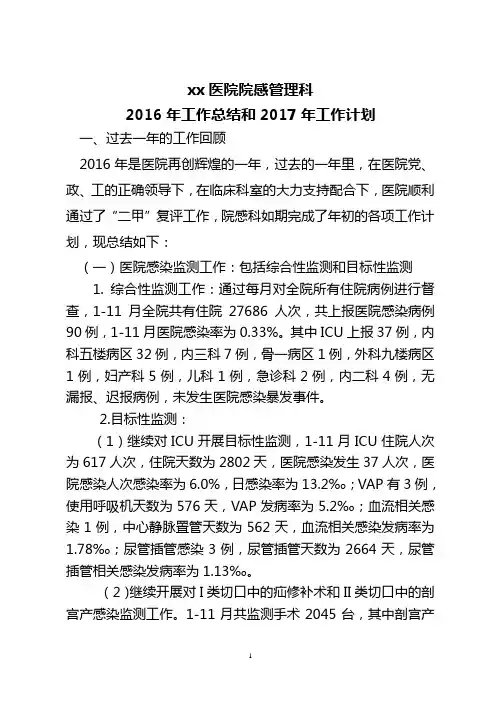 xx 医院院感管理科

2016 年工作总结和 2017 年工作计划

一、过去一年的工作回顾

2016 年是医院再创辉煌的一年，过去的一年里，在医院党、政、工的正确领导下，在临床科室的大力支持配合下，医院顺利通过了“二甲”复评工作，院感科如期完成了年初的各项工作计划，现总结如下：

（一）医院感染监测工作：包括综合性监测和目标性监测

1. 综合性监测工作：通过每月对全院所有住院病例进行督查，1-11 月全院共有住院 27686 人次，共上报医院感染病例 90 例，1-11 月医院感染率为 0.33%。其中 ICU 上报 37 例，内科五楼病区 32 例，内三科 7 例，骨一病区 1 例，外科九楼病区 1 例，妇产科 5 例，儿科 1 例，急诊科 2 例，内二科 4 例，无漏报、迟报病例，未发生医院感染暴发事件。

2.目标性监测：

（1）继续对 ICU 开展目标性监测，1-11 月 ICU 住院人次为 617 人次，住院天数为 2802 天，医院感染发生 37 人次，医院感染人次感染率为 6.0%，日感染率为 13.2‰；VAP 有 3 例，使用呼吸机天数为 576 天，VAP 发病率为 5.2‰；血流相关感染 1 例，中心静脉置管天数为 562 天，血流相关感染发病率为 1.78‰；尿管插管感染 3 例，尿管插管天数为 2664 天，尿管插管相关感染发病率为 1.13‰。

（2）继续开展对 I 类切口中的疝修补术和 II 类切口中的剖宫产感染监测工作。1-11 月共监测手术 2045 台，其中剖宫产

1